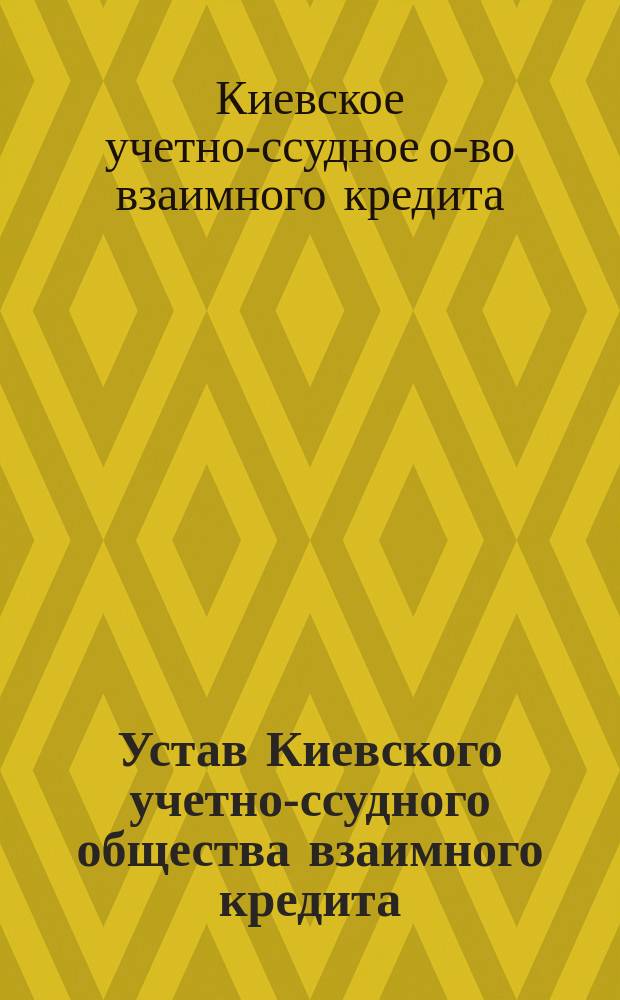 Киевское учетно-ссудное о-во взаимного кредита

Устав Киевского учетно-ссудного общества взаимного кредита